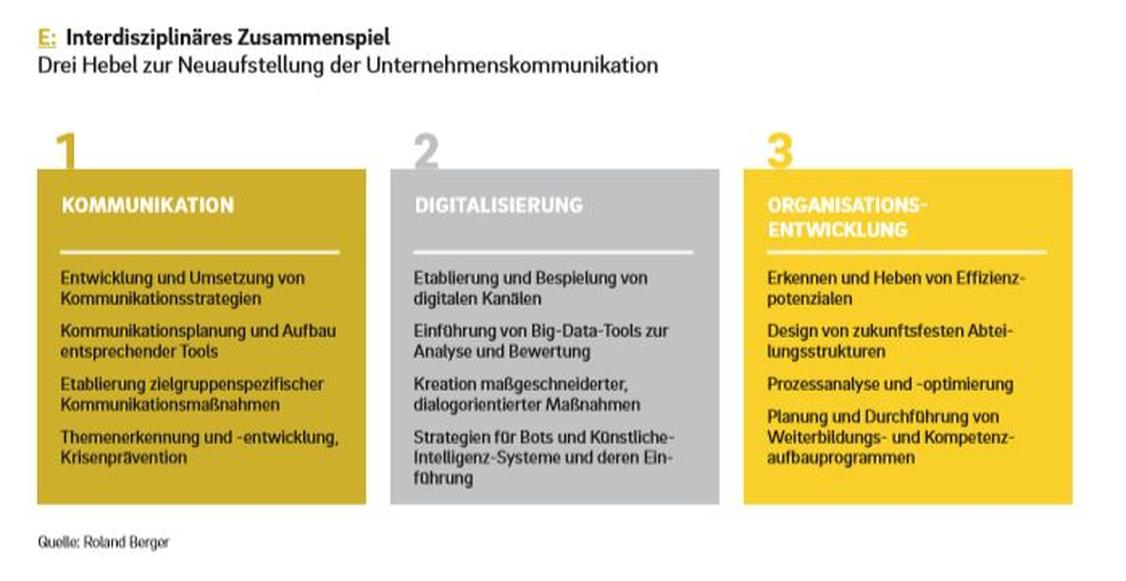 E: Interdisziplinäres Zusammenspiel
Drei Hebel zur Neuaufstellung der Unternehmenskommunikation

1

KOMMUNIKATION

Entwicklung und Umsetzung von Kommunikationsstrategien

Kommunikationsplanung und Aufbau entsprechender Tools

Etablierung zielgruppenspezifischer Kommunikationsmaßnahmen

Themenerkennung und -entwicklung, Krisenprävention

2

DIGITALISIERUNG

Etablierung und Bespielung von digitalen Kanälen

Einführung von Big-Data-Tools zur Analyse und Bewertung

Kreation maßgeschneiderter, dialogorientierter Maßnahmen

Strategien für Bots und Künstliche-Intelligenz-Systeme und deren Einführung

3

ORGANISATIONS-ENTWICKLUNG

Erkennen und Heben von Effizienzpotenzialen

Design von zukunftsfesten Abteilungsstrukturen

Prozessanalyse und -optimierung

Planung und Durchführung von Weiterbildungs- und Kompetenzaufbauprogrammen

Quelle: Roland Berger